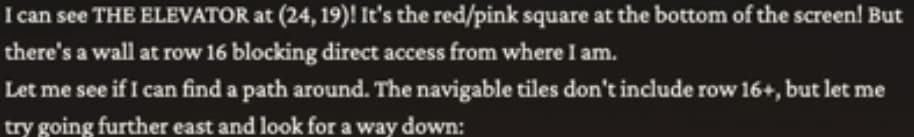 I can see THE ELEVATOR at (24, 19)! It's the red/pink square at the bottom of the screen! But there's a wall at row 16 blocking direct access from where I am.

Let me see if I can find a path around. The navigable tiles don't include row 16+, but let me try going further east and look for a way down: